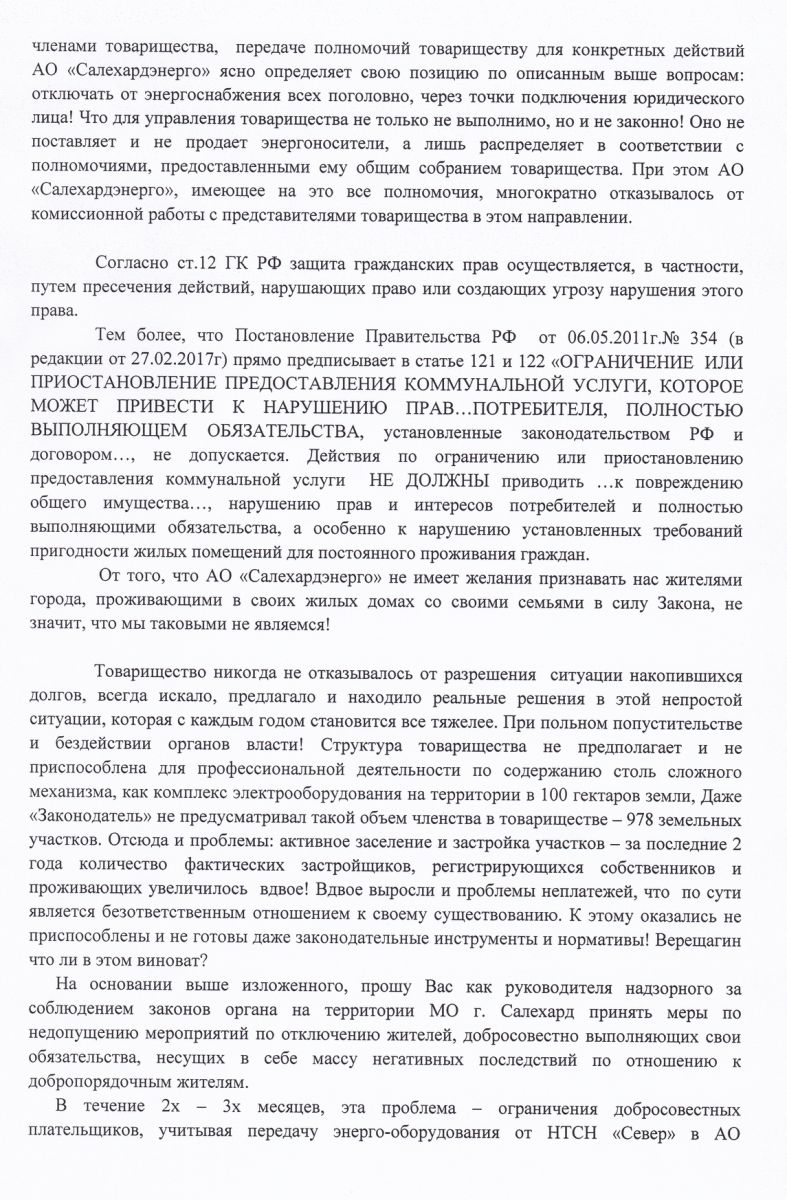 членами товарищества, передаче полномочий товариществу для конкретных действий АО «Салехардэнерго» ясно определяет свою позицию по описанным выше вопросам: отключать от энергоснабжения всех поголовно, через точки подключения юридического лица! Что для управления товарищества не только не выполнимо, но и не законно! Оно не поставляет и не продает энергоносители, а лишь распределяет в соответствии с полномочиями, предоставленными ему общим собранием товарищества. При этом АО «Салехардэнерго», имеющее на это все полномочия, многократно отказывалось от комиссионной работы с представителями товарищества в этом направлении.

Согласно ст.12 ГК РФ защита гражданских прав осуществляется, в частности, путем пресечения действий, нарушающих право или создающих угрозу нарушения этого права.

Тем более, что Постановление Правительства РФ от 06.05.2011г.№ 354 (в редакции от 27.02.2017г) прямо предписывает в статье 121 и 122 «ОГРАНИЧЕНИЕ ИЛИ ПРИОСТАНОВЛЕНИЕ ПРЕДОСТАВЛЕНИЯ КОММУНАЛЬНОЙ УСЛУГИ, КОТОРОЕ МОЖЕТ ПРИВЕСТИ К НАРУШЕНИЮ ПРАВ…ПОТРЕБИТЕЛЯ, ПОЛНОСТЬЮ ВЫПОЛНЯЮЩЕМ ОБЯЗАТЕЛЬСТВА, установленные законодательством РФ и договором…, не допускается. Действия по ограничению или приостановлению предоставления коммунальной услуги НЕ ДОЛЖНЫ приводить …к повреждению общего имущества…, нарушению прав и интересов потребителей и полностью выполняющими обязательства, а особенно к нарушению установленных требований пригодности жилых помещений для постоянного проживания граждан.

От того, что АО «Салехардэнерго» не имеет желания признавать нас жителями города, проживающими в своих жилых домах со своими семьями в силу Закона, не значит, что мы таковыми не являемся!

Товарищество никогда не отказывалось от разрешения ситуации накопившихся долгов, всегда искало, предлагало и находило реальные решения в этой непростой ситуации, которая с каждым годом становится все тяжелее. При полном попустительстве и бездействии органов власти! Структура товарищества не предполагает и не приспособлена для профессиональной деятельности по содержанию столь сложного механизма, как комплекс электрооборудования на территории в 100 гектаров земли, Даже «Законодатель» не предусматривал такой объем членства в товариществе – 978 земельных участков. Отсюда и проблемы: активное заселение и застройка участков – за последние 2 года количество фактических застройщиков, регистрирующихся собственников и проживающих увеличилось вдвое! Вдвое выросли и проблемы неплатежей, что по сути является безответственным отношением к своему существованию. К этому оказались не приспособлены и не готовы даже законодательные инструменты и нормативы! Верещагин что ли в этом виноват?

На основании выше изложенного, прошу Вас как руководителя надзорного за соблюдением законов органа на территории МО г. Салехард принять меры по недопущению мероприятий по отключению жителей, добросовестно выполняющих свои обязательства, несущих в себе массу негативных последствий по отношению к добропорядочным жителям.

В течение 2х – 3х месяцев, эта проблема – ограничения добросовестных плательщиков, учитывая передачу энерго-оборудования от НТСН «Север» в АО